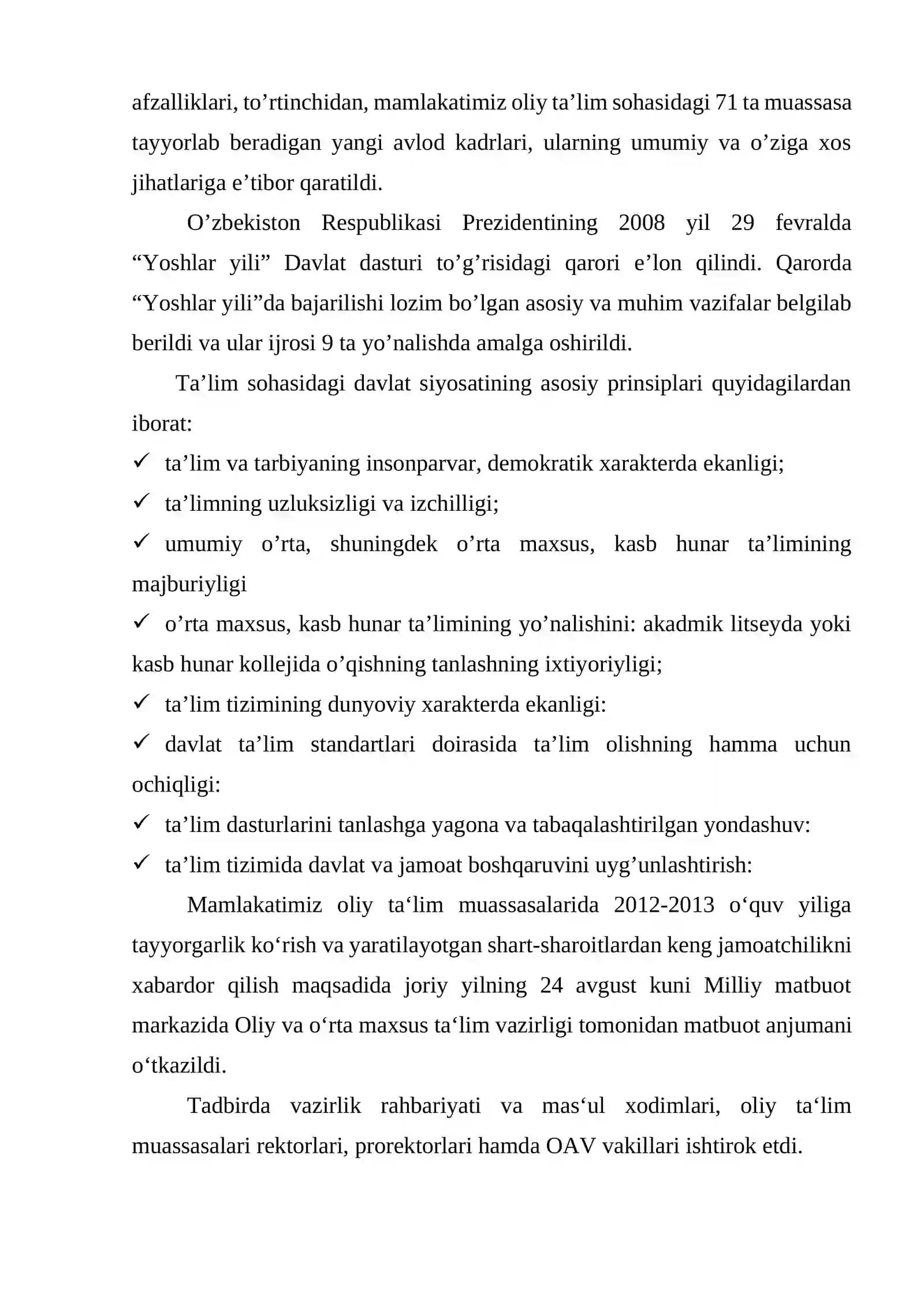 afzalliklari, to'rtinchidan, mamlakatimiz oliy ta'lim sohasidagi 71 ta muassasa tayyorlab beradigan yangi avlod kadrlari, ularning umumiy va o'ziga xos jihatlariga e'tibor qaratildi.

O'zbekiston Respublikasi Prezidentining 2008 yil 29 fevralda "Yoshlar yili" Davlat dasturi to'g'risidagi qarori e'lon qilindi. Qarorda "Yoshlar yili"da bajarilishi lozim bo'lgan asosiy va muhim vazifalar belgilab berildi va ular ijrosi 9 ta yo'nalishda amalga oshirildi.

Ta'lim sohasidagi davlat siyosatining asosiy prinsiplari quyidagilardan iborat:

✓ ta'lim va tarbiyaning insonparvar, demokratik xarakterda ekanligi;

✓ ta'limning uzluksizligi va izchilligi;

✓ umumiy o'rta, shuningdek o'rta maxsus, kasb hunar ta'limining majburiyligi

✓ o'rta maxsus, kasb hunar ta'limining yo'nalishini: akadmik litseyda yoki kasb hunar kollejida o'qishning tanlashning ixtiyoriyligi;

✓ ta'lim tizimining dunyoviy xarakterda ekanligi:

✓ davlat ta'lim standartlari doirasida ta'lim olishning hamma uchun ochiqligi:

✓ ta'lim dasturlarini tanlashga yagona va tabaqalashtirilgan yondashuv:

✓ ta'lim tizimida davlat va jamoat boshqaruvini uyg'unlashtirish:

Mamlakatimiz oliy ta'lim muassasalarida 2012-2013 o'quv yiliga tayyorgarlik ko'rish va yaratilayotgan shart-sharoitlardan keng jamoatchilikni xabardor qilish maqsadida joriy yilning 24 avgust kuni Milliy matbuot markazida Oliy va o'rta maxsus ta'lim vazirligi tomonidan matbuot anjumani o'tkazildi.

Tadbirda vazirlik rahbariyati va mas'ul xodimlari, oliy ta'lim muassasalari rektorlari, prorektorlari hamda OAV vakillari ishtirok etdi.